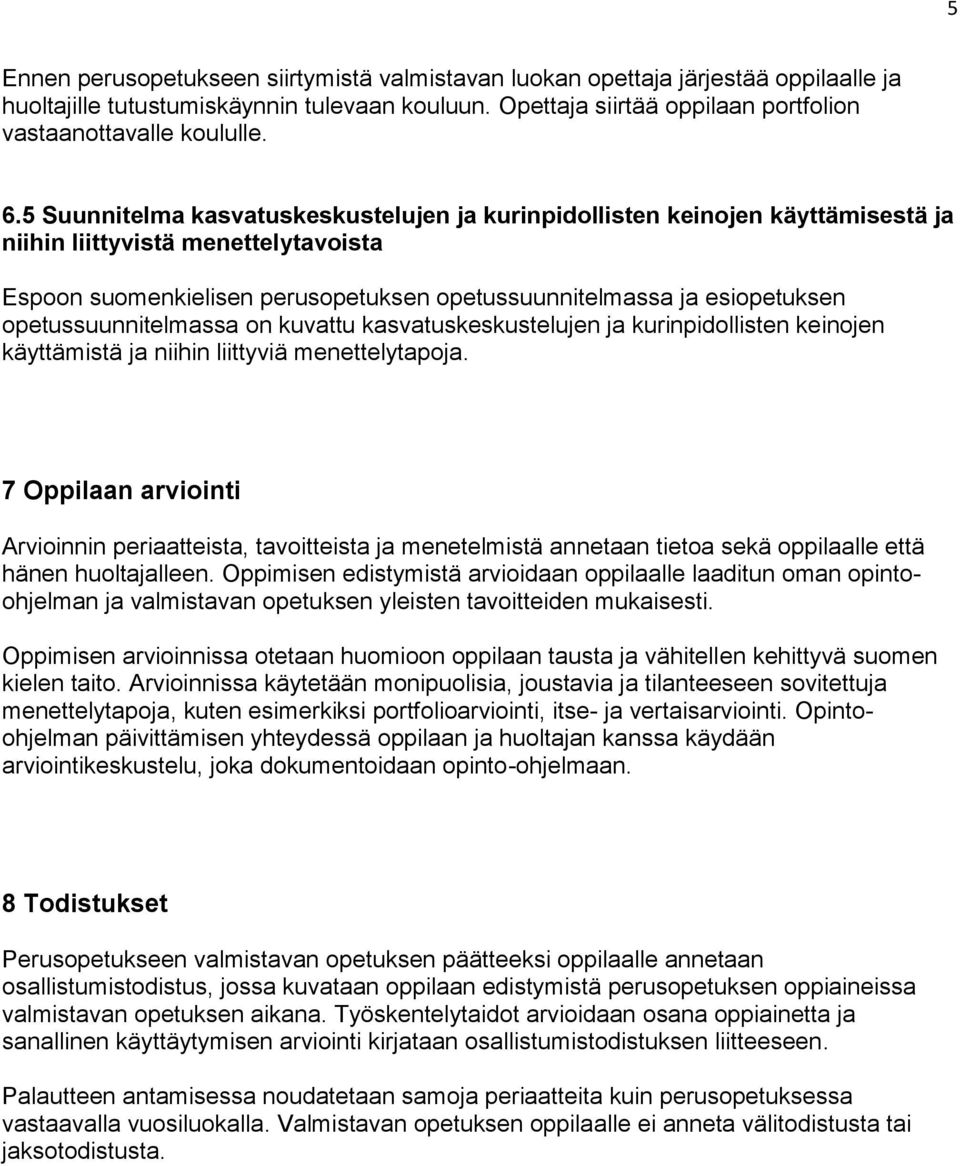 5

Ennen perusopetukseen siirtymistä valmistavan luokan opettaja järjestää oppilaalle ja huoltajille tutustumiskäynnin tulevaan kouluun. Opettaja siirtää oppilaan portfolion vastaanottavalle koululle.

6.5 Suunnitelma kasvatuskeskustelujen ja kurinpidollisten keinojen käyttämisestä ja niihin liittyvistä menettelytavoista

Espoon suomenkielisen perusopetuksen opetussuunnitelmassa ja esiopetuksen opetussuunnitelmassa on kuvattu kasvatuskeskustelujen ja kurinpidollisten keinojen käyttämistä ja niihin liittyviä menettelytapoja.

7 Oppilaan arviointi

Arvioinnin periaatteista, tavoitteista ja menetelmistä annetaan tietoa sekä oppilaalle että hänen huoltajalleen. Oppimisen edistymistä arvioidaan oppilaalle laaditun oman opinto-ohjelman ja valmistavan opetuksen yleisten tavoitteiden mukaisesti.

Oppimisen arvioinnissa otetaan huomioon oppilaan tausta ja vähitellen kehittyvä suomen kielen taito. Arvioinnissa käytetään monipuolisia, joustavia ja tilanteeseen sovitettuja menettelytapoja, kuten esimerkiksi portfolioarviointi, itse- ja vertaisarviointi. Opinto-ohjelman päivittämisen yhteydessä oppilaan ja huoltajan kanssa käydään arviointikeskustelu, joka dokumentoidaan opinto-ohjelmaan.

8 Todistukset

Perusopetukseen valmistavan opetuksen päätteeksi oppilaalle annetaan osallistumistodistus, jossa kuvataan oppilaan edistymistä perusopetuksen oppiaineissa valmistavan opetuksen aikana. Työskentelytaidot arvioidaan osana oppiainetta ja sanallinen käyttäytymisen arviointi kirjataan osallistumistodistuksen liitteeseen.

Palautteen antamisessa noudatetaan samoja periaatteita kuin perusopetuksessa vastaavalla vuosiluokalla. Valmistavan opetuksen oppilaalle ei anneta välitodistusta tai jaksotodistusta.